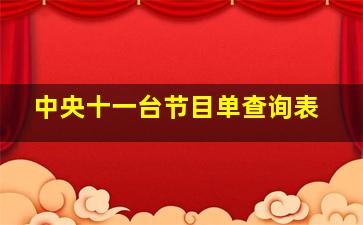 中央十一台节目单查询表